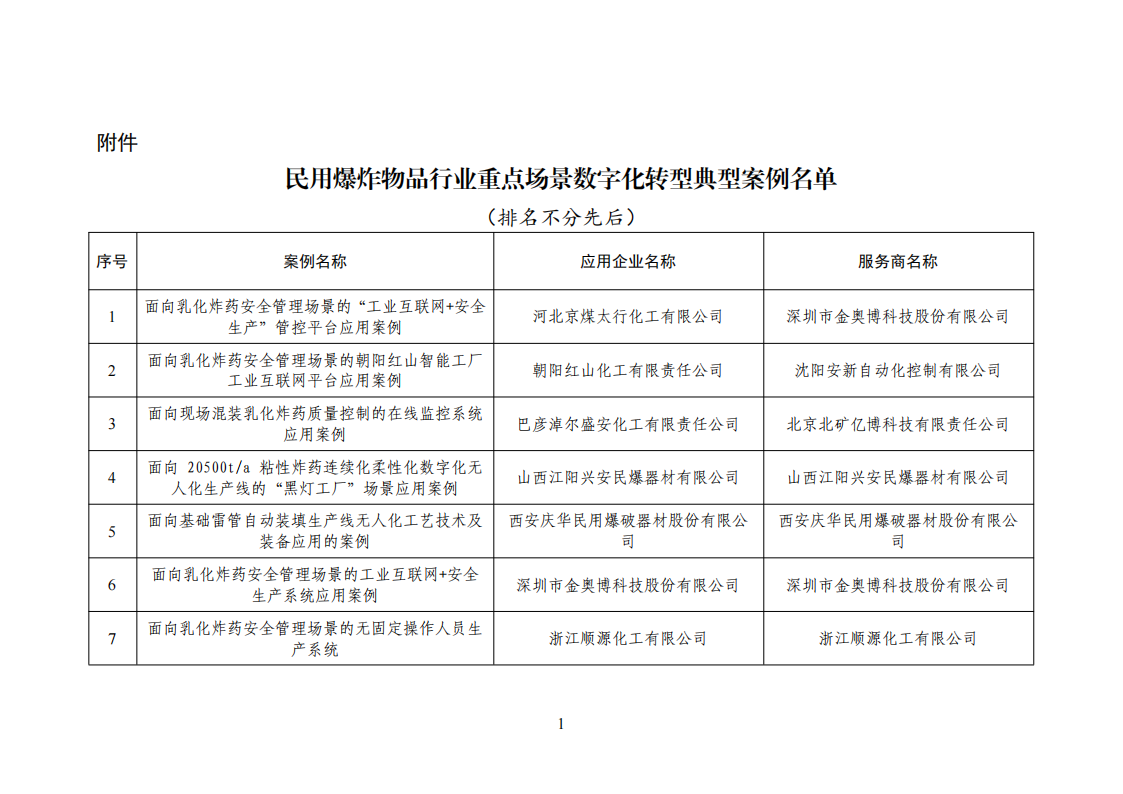 附件

民用爆炸物品行业重点场景数字化转型典型案例名单

（排名不分先后）

| 序号 | 案例名称 | 应用企业名称 | 服务商名称 |
|---|---|---|---|
| 1 | 面向乳化炸药安全管理场景的“工业互联网+安全生产”管控平台应用案例 | 河北京煤太行化工有限公司 | 深圳市金奥博科技股份有限公司 |
| 2 | 面向乳化炸药安全管理场景的朝阳红山智能工厂工业互联网平台应用案例 | 朝阳红山化工有限责任公司 | 沈阳安新自动化控制有限公司 |
| 3 | 面向现场混装乳化炸药质量控制的在线监控系统应用案例 | 巴彦淖尔盛安化工有限责任公司 | 北京北矿亿博科技有限责任公司 |
| 4 | 面向 20500t/a 粘性炸药连续化柔性化数字化无人化生产线的“黑灯工厂”场景应用案例 | 山西江阳兴安民爆器材有限公司 | 山西江阳兴安民爆器材有限公司 |
| 5 | 面向基础雷管自动装填生产线无人化工艺技术及装备应用的案例 | 西安庆华民用爆破器材股份有限公司 | 西安庆华民用爆破器材股份有限公司 |
| 6 | 面向乳化炸药安全管理场景的工业互联网+安全生产系统应用案例 | 深圳市金奥博科技股份有限公司 | 深圳市金奥博科技股份有限公司 |
| 7 | 面向乳化炸药安全管理场景的无固定操作人员生产系统 | 浙江顺源化工有限公司 | 浙江顺源化工有限公司 |

1